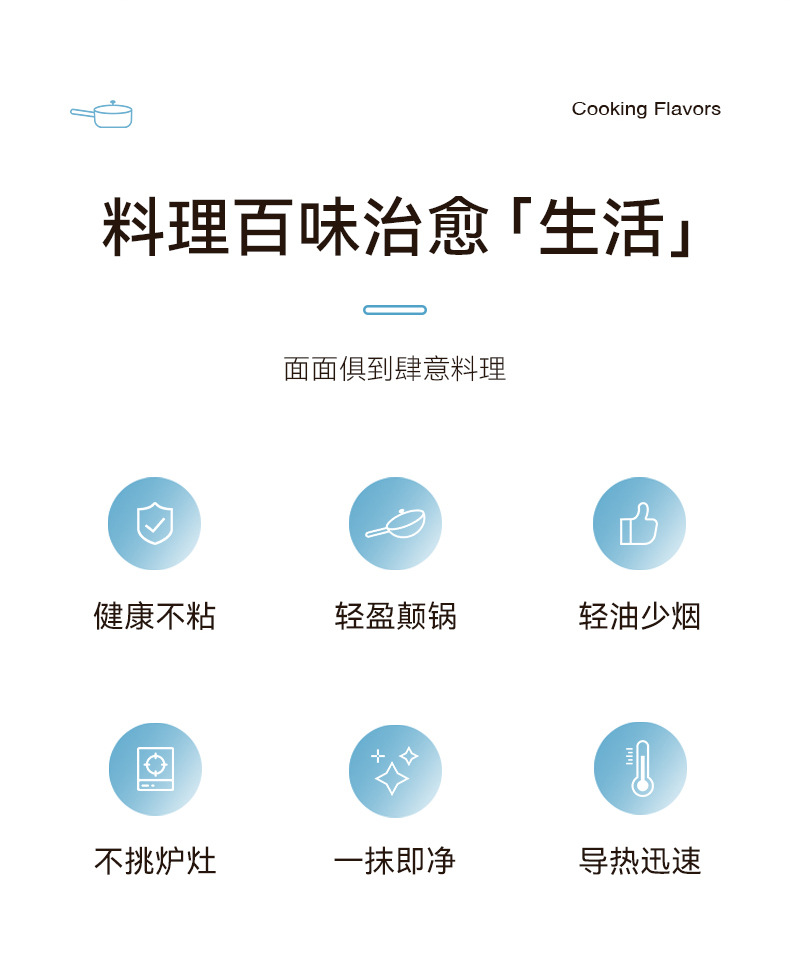 Cooking Flavors

料理百味治愈「生活」

面面俱到肆意料理

健康不粘

轻盈颠锅

轻油少烟

不挑炉灶

一抹即净

导热迅速